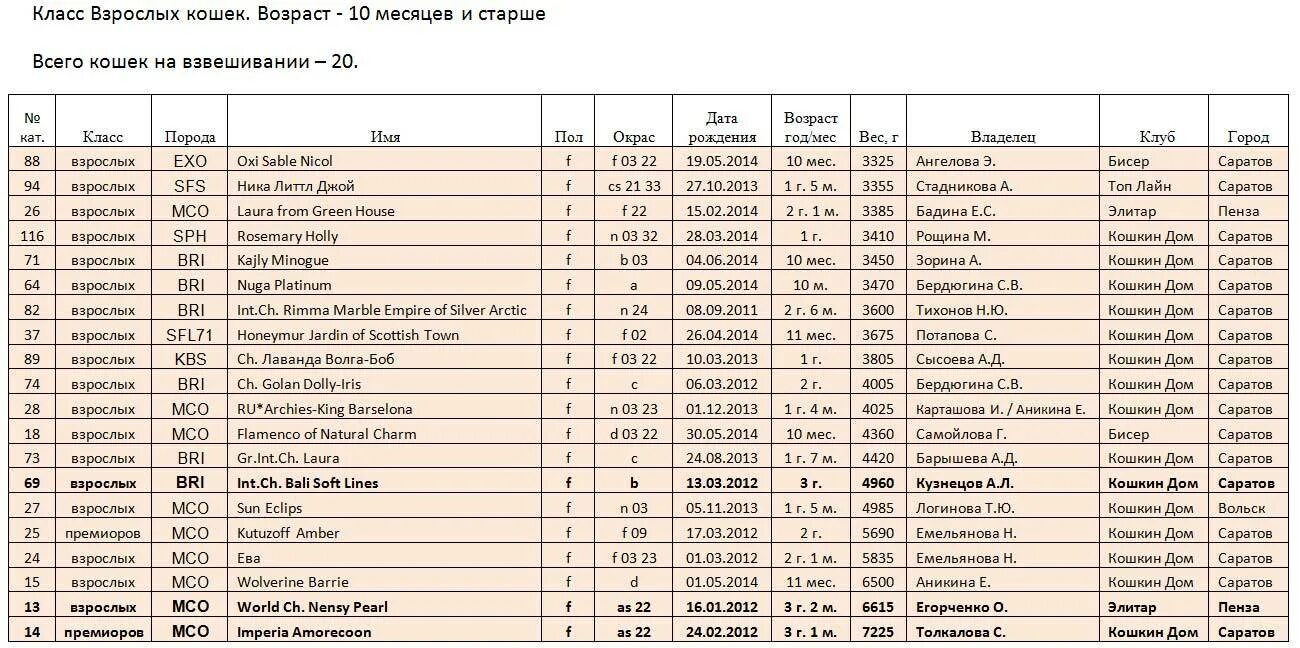 Класс Взрослых кошек. Возраст - 10 месяцев и старше

Всего кошек на взвешивании – 20.

| № кат. | Класс | Порода | Имя | Пол | Окрас | Дата рождения | Возраст год/мес | Вес, г | Владелец | Клуб | Город |
|---|---|---|---|---|---|---|---|---|---|---|---|
| 88 | взрослых | EXO | Oxi Sable Nicol | f | f 03 22 | 19.05.2014 | 10 мес. | 3325 | Ангелова Э. | Бисер | Саратов |
| 94 | взрослых | SFS | Ника Литтл Джой | f | cs 21 33 | 27.10.2013 | 1 г. 5 м. | 3355 | Стадникова А. | Топ Лайн | Саратов |
| 26 | взрослых | MCO | Laura from Green House | f | f 22 | 15.02.2014 | 2 г. 1 м. | 3385 | Бадина Е.С. | Элитар | Пенза |
| 116 | взрослых | SPH | Rosemary Holly | f | n 03 32 | 28.03.2014 | 1 г. | 3410 | Рощина М. | Кошкин Дом | Саратов |
| 71 | взрослых | BRI | Kajly Minogue | f | b 03 | 04.06.2014 | 10 мес. | 3450 | Зорина А. | Кошкин Дом | Саратов |
| 64 | взрослых | BRI | Nuga Platinum | f | a | 09.05.2014 | 10 м. | 3470 | Бердюгина С.В. | Кошкин Дом | Саратов |
| 82 | взрослых | BRI | Int.Ch. Rimma Marble Empire of Silver Arctic | f | n 24 | 08.09.2011 | 2 г. 6 м. | 3600 | Тихонов Н.Ю. | Кошкин Дом | Саратов |
| 37 | взрослых | SFL71 | Honeymur Jardin of Scottish Town | f | f 02 | 26.04.2014 | 11 мес. | 3675 | Потапова С. | Кошкин Дом | Саратов |
| 89 | взрослых | KBS | Ch. Лаванда Волга-Боб | f | f 03 22 | 10.03.2013 | 1 г. | 3805 | Сысоева А.Д. | Кошкин Дом | Саратов |
| 74 | взрослых | BRI | Ch. Golan Dolly-Iris | f | c | 06.03.2012 | 2 г. | 4005 | Бердюгина С.В. | Кошкин Дом | Саратов |
| 28 | взрослых | MCO | RU*Archies-King Barselona | f | n 03 23 | 01.12.2013 | 1 г. 4 м. | 4025 | Карташова И. / Аникина Е. | Кошкин Дом | Саратов |
| 18 | взрослых | MCO | Flamenco of Natural Charm | f | d 03 22 | 30.05.2014 | 10 мес. | 4360 | Самойлова Г. | Бисер | Саратов |
| 73 | взрослых | BRI | Gr.Int.Ch. Laura | f | c | 24.08.2013 | 1 г. 7 м. | 4420 | Барышева А.Д. | Кошкин Дом | Саратов |
| 69 | взрослых | BRI | Int.Ch. Bali Soft Lines | f | b | 13.03.2012 | 3 г. | 4960 | Кузнецов А.Л. | Кошкин Дом | Саратов |
| 27 | взрослых | MCO | Sun Eclips | f | n 03 | 05.11.2013 | 1 г. 5 м. | 4985 | Логинова Т.Ю. | Кошкин Дом | Вольск |
| 25 | премиоров | MCO | Kutuzoff Amber | f | f 09 | 17.03.2012 | 2 г. | 5690 | Емельянова Н. | Кошкин Дом | Саратов |
| 24 | взрослых | MCO | Ева | f | f 03 23 | 01.03.2012 | 2 г. 1 м. | 5835 | Емельянова Н. | Кошкин Дом | Саратов |
| 15 | взрослых | MCO | Wolverine Barrie | f | d | 01.05.2014 | 11 мес. | 6500 | Аникина Е. | Кошкин Дом | Саратов |
| 13 | взрослых | MCO | World Ch. Nensy Pearl | f | as 22 | 16.01.2012 | 3 г. 2 м. | 6615 | Егорченко О. | Элитар | Пенза |
| 14 | премиоров | MCO | Imperia Amorecoon | f | as 22 | 24.02.2012 | 3 г. 1 м. | 7225 | Толкалова С. | Кошкин Дом | Саратов |